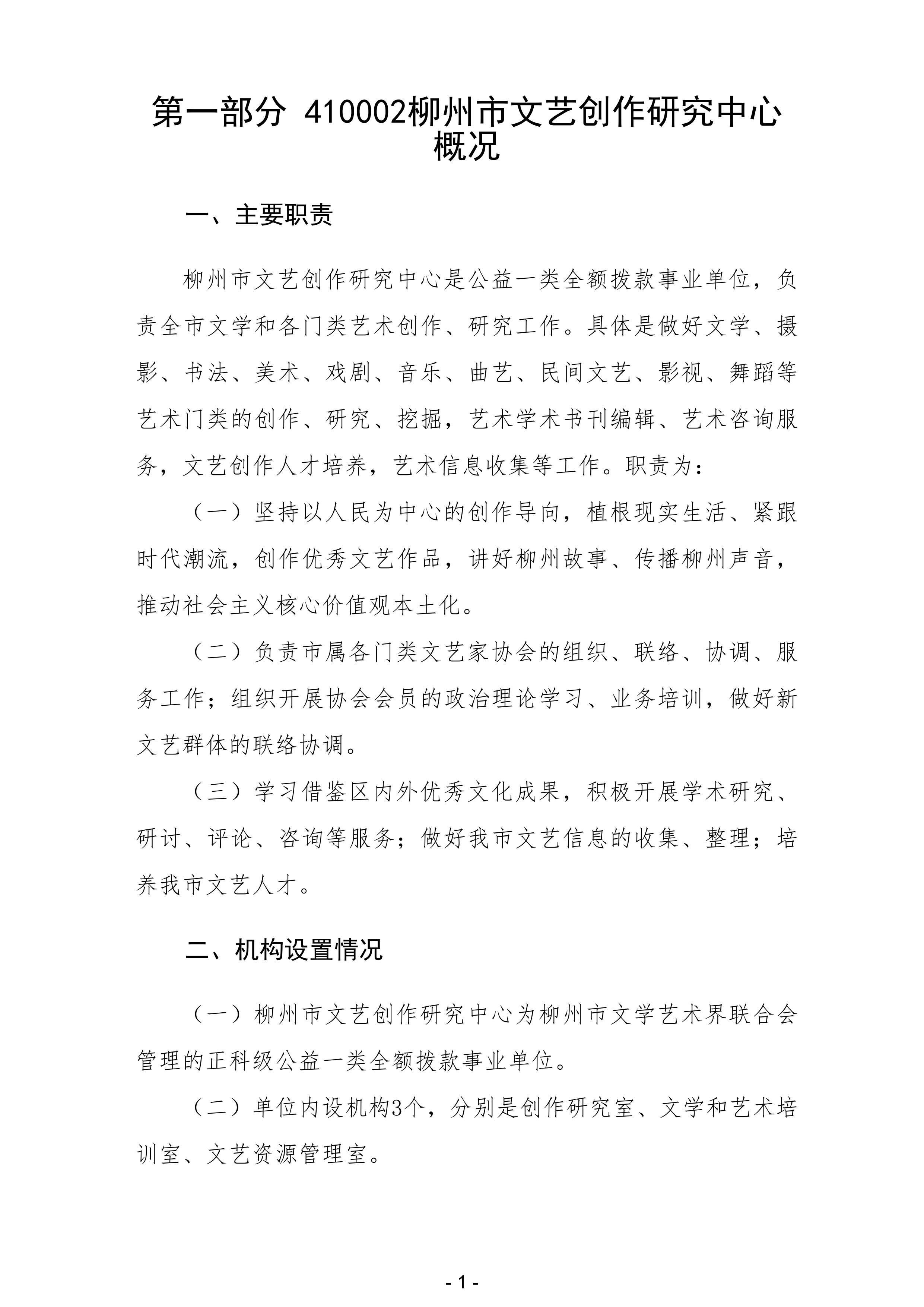 第一部分 410002柳州市文艺创作研究中心概况

一、主要职责

柳州市文艺创作研究中心是公益一类全额拨款事业单位，负责全市文学和各门类艺术创作、研究工作。具体是做好文学、摄影、书法、美术、戏剧、音乐、曲艺、民间文艺、影视、舞蹈等艺术门类的创作、研究、挖掘，艺术学术书刊编辑、艺术咨询服务，文艺创作人才培养，艺术信息收集等工作。职责为：

（一）坚持以人民为中心的创作导向，植根现实生活、紧跟时代潮流，创作优秀文艺作品，讲好柳州故事、传播柳州声音，推动社会主义核心价值观本土化。

（二）负责市属各门类文艺家协会的组织、联络、协调、服务工作；组织开展协会会员的政治理论学习、业务培训，做好新文艺群体的联络协调。

（三）学习借鉴区内外优秀文化成果，积极开展学术研究、研讨、评论、咨询等服务；做好我市文艺信息的收集、整理；培养我市文艺人才。

二、机构设置情况

（一）柳州市文艺创作研究中心为柳州市文学艺术界联合会管理的正科级公益一类全额拨款事业单位。

（二）单位内设机构3个，分别是创作研究室、文学和艺术培训室、文艺资源管理室。

- 1 -